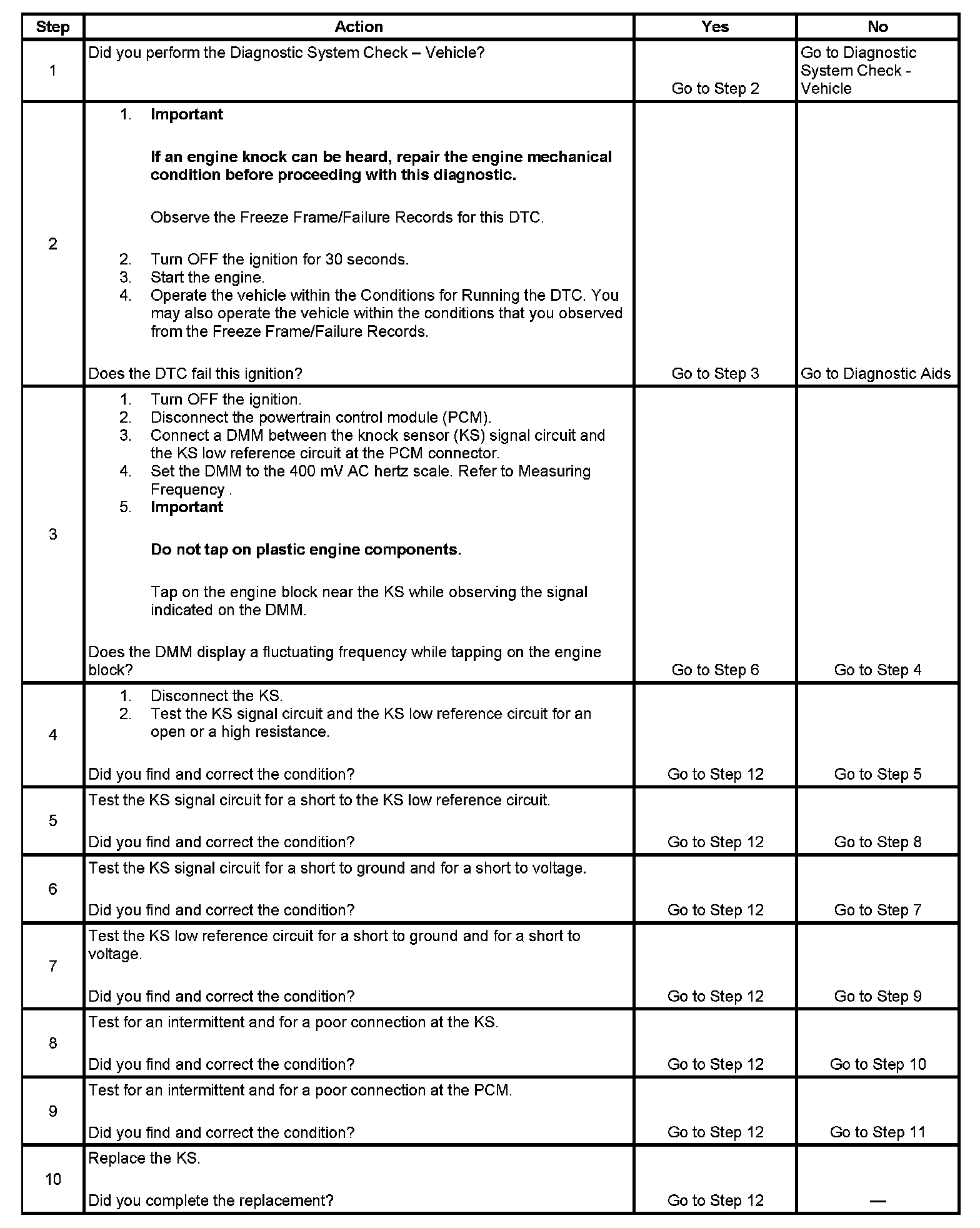 | Step | Action | Yes | No |
|---|---|---|---|
| 1 | Did you perform the Diagnostic System Check – Vehicle? | Go to Step 2 | Go to Diagnostic System Check - Vehicle |
| 2 | 1. **Important** **If an engine knock can be heard, repair the engine mechanical condition before proceeding with this diagnostic.** Observe the Freeze Frame/Failure Records for this DTC. 2. Turn OFF the ignition for 30 seconds. 3. Start the engine. 4. Operate the vehicle within the Conditions for Running the DTC. You may also operate the vehicle within the conditions that you observed from the Freeze Frame/Failure Records. Does the DTC fail this ignition? | Go to Step 3 | Go to Diagnostic Aids |
| 3 | 1. Turn OFF the ignition. 2. Disconnect the powertrain control module (PCM). 3. Connect a DMM between the knock sensor (KS) signal circuit and the KS low reference circuit at the PCM connector. 4. Set the DMM to the 400 mV AC hertz scale. Refer to Measuring Frequency . 5. **Important** **Do not tap on plastic engine components.** Tap on the engine block near the KS while observing the signal indicated on the DMM. Does the DMM display a fluctuating frequency while tapping on the engine block? | Go to Step 6 | Go to Step 4 |
| 4 | 1. Disconnect the KS. 2. Test the KS signal circuit and the KS low reference circuit for an open or a high resistance. Did you find and correct the condition? | Go to Step 12 | Go to Step 5 |
| 5 | Test the KS signal circuit for a short to the KS low reference circuit. Did you find and correct the condition? | Go to Step 12 | Go to Step 8 |
| 6 | Test the KS signal circuit for a short to ground and for a short to voltage. Did you find and correct the condition? | Go to Step 12 | Go to Step 7 |
| 7 | Test the KS low reference circuit for a short to ground and for a short to voltage. Did you find and correct the condition? | Go to Step 12 | Go to Step 9 |
| 8 | Test for an intermittent and for a poor connection at the KS. Did you find and correct the condition? | Go to Step 12 | Go to Step 10 |
| 9 | Test for an intermittent and for a poor connection at the PCM. Did you find and correct the condition? | Go to Step 12 | Go to Step 11 |
| 10 | Replace the KS. Did you complete the replacement? | Go to Step 12 | — |